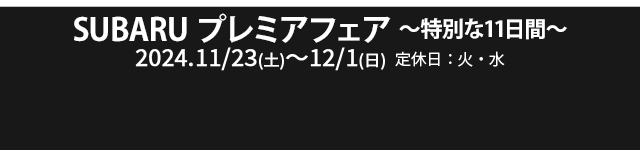 SUBARU プレミアフェア ～特別な11日間～
2024.11/23(土)～12/1(日) 定休日：火・水